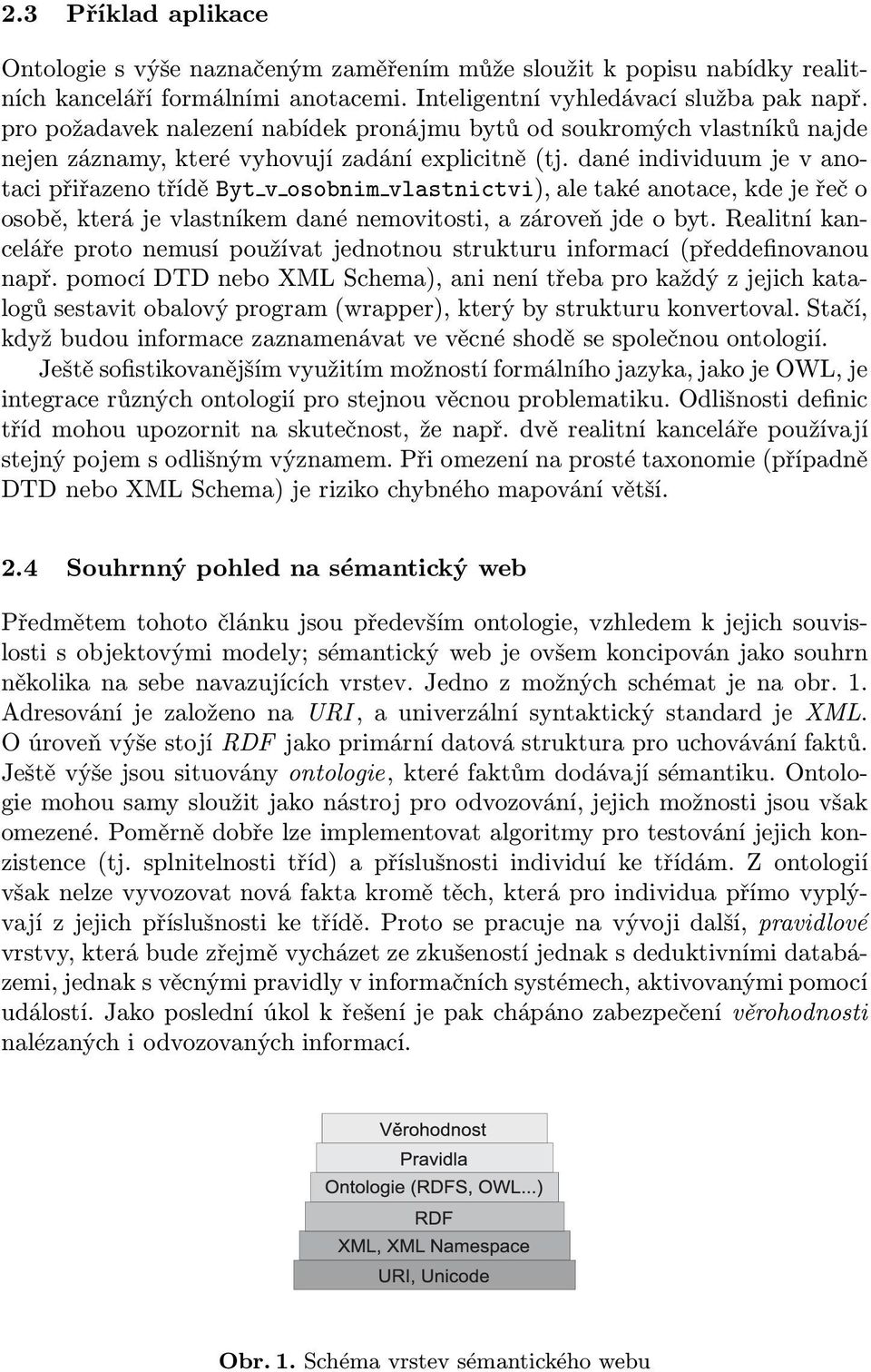 2.3 Příklad aplikace

Ontologie s výše naznačeným zaměřením může sloužit k popisu nabídky realitních kanceláří formálními anotacemi. Inteligentní vyhledávací služba pak např. pro požadavek nalezení nabídek pronájmu bytů od soukromých vlastníků najde nejen záznamy, které vyhovují zadání explicitně (tj. dané individuum je v anotaci přiřazeno třídě Byt_v_osobnim_vlastnictvi), ale také anotace, kde je řeč o osobě, která je vlastníkem dané nemovitosti, a zároveň jde o byt. Realitní kanceláře proto nemusí používat jednotnou strukturu informací (předdefinovanou např. pomocí DTD nebo XML Schema), ani není třeba pro každý z jejich katalogů sestavit obalový program (wrapper), který by strukturu konvertoval. Stačí, když budou informace zaznamenávat ve věcné shodě se společnou ontologií.

Ještě sofistikovanějším využitím možností formálního jazyka, jako je OWL, je integrace různých ontologií pro stejnou věcnou problematiku. Odlišnosti definic tříd mohou upozornit na skutečnost, že např. dvě realitní kanceláře používají stejný pojem s odlišným významem. Při omezení na prosté taxonomie (případně DTD nebo XML Schema) je riziko chybného mapování větší.

2.4 Souhrnný pohled na sémantický web

Předmětem tohoto článku jsou především ontologie, vzhledem k jejich souvislosti s objektovými modely; sémantický web je ovšem koncipován jako souhrn několika na sebe navazujících vrstev. Jedno z možných schémat je na obr. 1. Adresování je založeno na URI, a univerzální syntaktický standard je XML. O úroveň výše stojí RDF jako primární datová struktura pro uchovávání faktů. Ještě výše jsou situovány ontologie, které faktům dodávají sémantiku. Ontologie mohou samy sloužit jako nástroj pro odvozování, jejich možnosti jsou však omezené. Poměrně dobře lze implementovat algoritmy pro testování jejich konzistence (tj. splnitelnosti tříd) a příslušnosti individuí ke třídám. Z ontologií však nelze vyvozovat nová fakta kromě těch, která pro individua přímo vyplývají z jejich příslušnosti ke třídě. Proto se pracuje na vývoji další, pravidlové vrstvy, která bude zřejmě vycházet ze zkušeností jednak s deduktivními databázemi, jednak s věcnými pravidly v informačních systémech, aktivovanými pomocí událostí. Jako poslední úkol k řešení je pak chápáno zabezpečení věrohodnosti nalézaných i odvozovaných informací.

Věrohodnost
Pravidla
Ontologie (RDFS, OWL...)
RDF
XML, XML Namespace
URI, Unicode

Obr. 1. Schéma vrstev sémantického webu